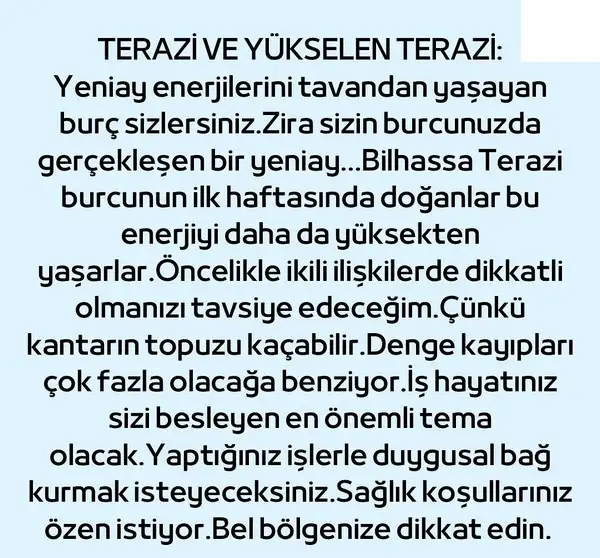 TERAZİ VE YÜKSELEN TERAZİ:

Yeniay enerjilerini tavandan yaşayan burç sizlersiniz.Zira sizin burcunuzda gerçekleşen bir yeniay...Bilhassa Terazi burcunun ilk haftasında doğanlar bu enerjiyi daha da yüksekten yaşarlar.Öncelikle ikili ilişkilerde dikkatli olmanızı tavsiye edeceğim.Çünkü kantarın topuzu kaçabilir.Denge kayıpları çok fazla olacağa benziyor.İş hayatınız sizi besleyen en önemli tema olacak.Yaptığınız işlerle duygusal bağ kurmak isteyeceksiniz.Sağlık koşullarınız özen istiyor.Bel bölgenize dikkat edin.